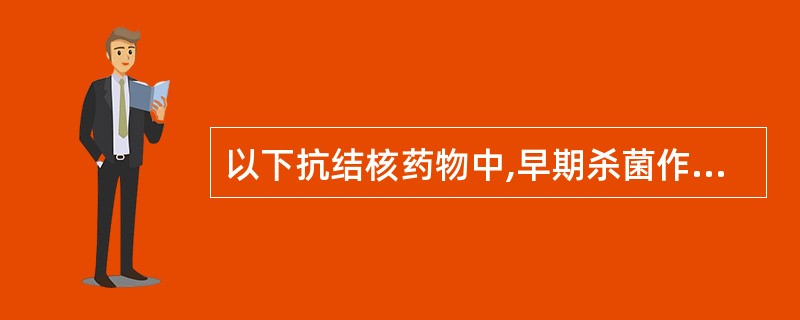 以下抗结核药物中,早期杀菌作...